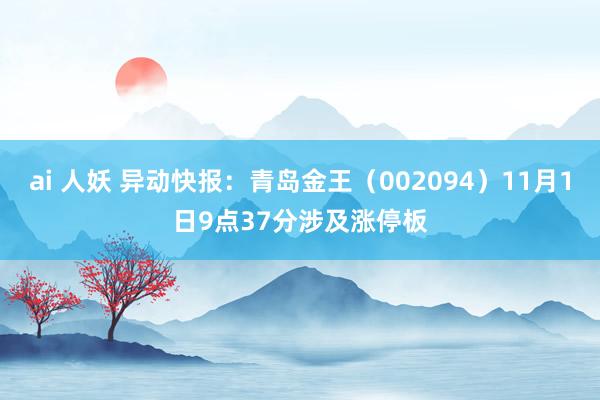 ai 人妖 异动快报：青岛金王（002094）11月1日9点37分涉及涨停板